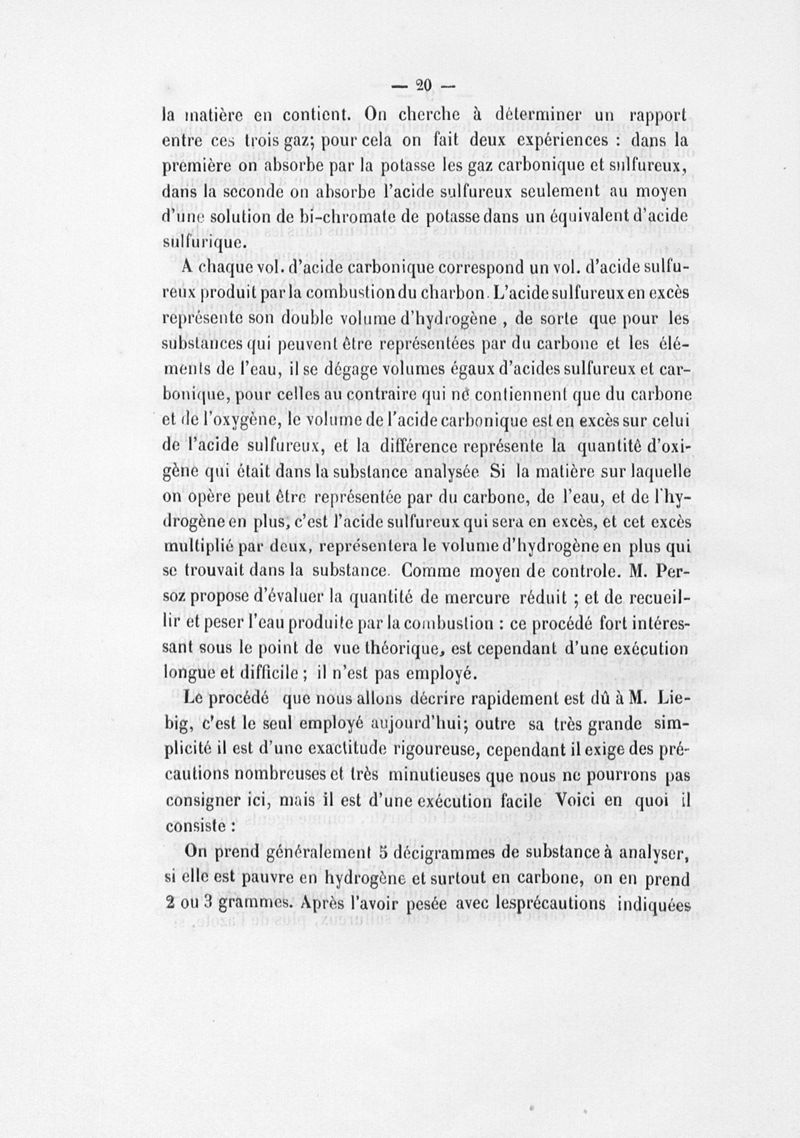 — 20 —

la matière en contient. On cherche à déterminer un rapport entre ces trois gaz; pour cela on fait deux expériences : dans la première on absorbe par la potasse les gaz carbonique et sulfureux, dans la seconde on absorbe l'acide sulfureux seulement au moyen d'une solution de bi-chromate de potasse dans un équivalent d'acide sulfurique.

A chaque vol. d'acide carbonique correspond un vol. d'acide sulfureux produit par la combustion du charbon. L'acide sulfureux en excès représente son double volume d'hydrogène, de sorte que pour les substances qui peuvent être représentées par du carbone et les éléments de l'eau, il se dégage volumes égaux d'acides sulfureux et carbonique, pour celles au contraire qui ne contiennent que du carbone et de l'oxygène, le volume de l'acide carbonique est en excès sur celui de l'acide sulfureux, et la différence représente la quantité d'oxigène qui était dans la substance analysée Si la matière sur laquelle on opère peut être représentée par du carbone, de l'eau, et de l'hydrogène en plus, c'est l'acide sulfureux qui sera en excès, et cet excès multiplié par deux, représentera le volume d'hydrogène en plus qui se trouvait dans la substance. Comme moyen de controle. M. Persoz propose d'évaluer la quantité de mercure réduit ; et de recueillir et peser l'eau produite par la combustion : ce procédé fort intéressant sous le point de vue théorique, est cependant d'une exécution longue et difficile ; il n'est pas employé.

Le procédé que nous allons décrire rapidement est dû à M. Liebig, c'est le seul employé aujourd'hui; outre sa très grande simplicité il est d'une exactitude rigoureuse, cependant il exige des précautions nombreuses et très minutieuses que nous ne pourrons pas consigner ici, mais il est d'une exécution facile Voici en quoi il consiste :

On prend généralement 5 décigrammes de substance à analyser, si elle est pauvre en hydrogène et surtout en carbone, on en prend 2 ou 3 grammes. Après l'avoir pesée avec lesprécautions indiquées